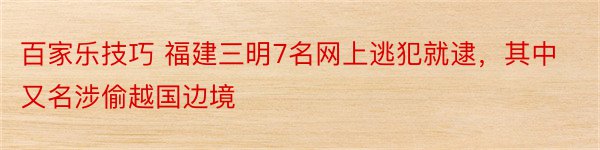 百家乐技巧 福建三明7名网上逃犯就逮，其中又名涉偷越国边境